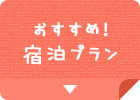 おすすめ!
宿泊プラン